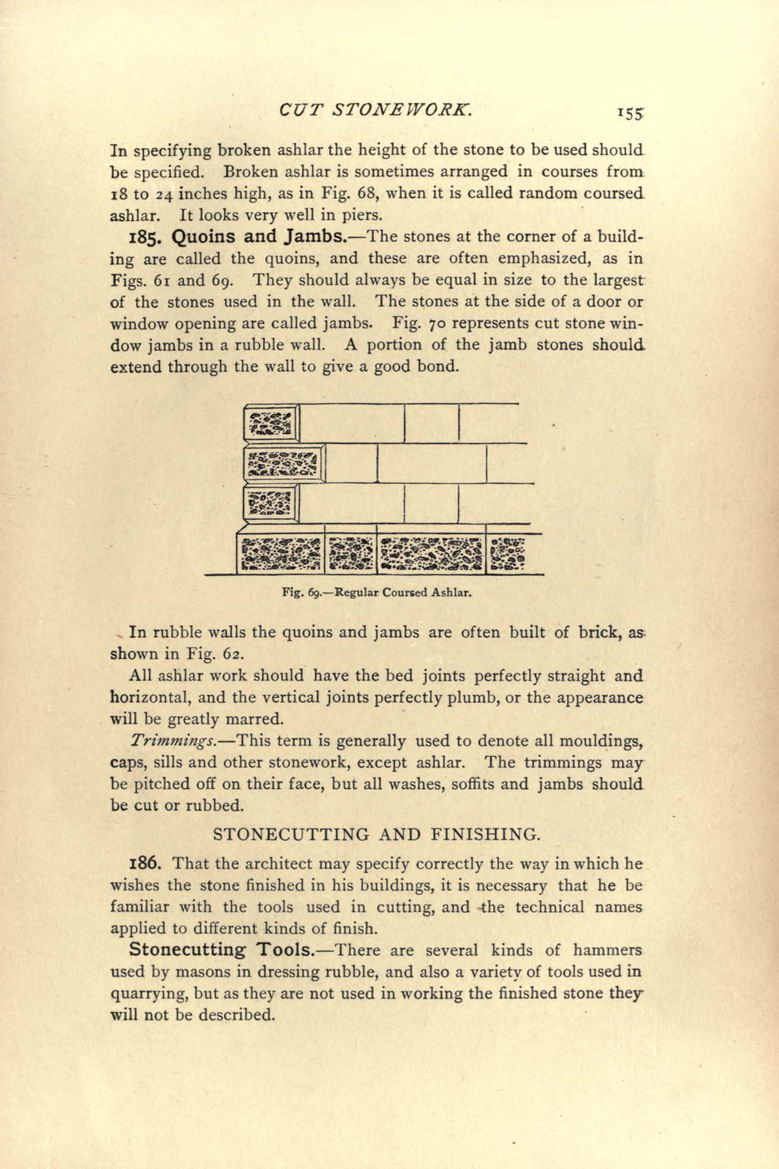 CUT STONEWORK. 155

In specifying broken ashlar the height of the stone to be used should be specified. Broken ashlar is sometimes arranged in courses from 18 to 24 inches high, as in Fig. 68, when it is called random coursed ashlar. It looks very well in piers.

185. Quoins and Jambs.—The stones at the corner of a building are called the quoins, and these are often emphasized, as in Figs. 61 and 69. They should always be equal in size to the largest of the stones used in the wall. The stones at the side of a door or window opening are called jambs. Fig. 70 represents cut stone window jambs in a rubble wall. A portion of the jamb stones should extend through the wall to give a good bond.

Fig. 69.—Regular Coursed Ashlar.

In rubble walls the quoins and jambs are often built of brick, as shown in Fig. 62.

All ashlar work should have the bed joints perfectly straight and horizontal, and the vertical joints perfectly plumb, or the appearance will be greatly marred.

Trimmings.—This term is generally used to denote all mouldings, caps, sills and other stonework, except ashlar. The trimmings may be pitched off on their face, but all washes, soffits and jambs should be cut or rubbed.

STONECUTTING AND FINISHING.

186. That the architect may specify correctly the way in which he wishes the stone finished in his buildings, it is necessary that he be familiar with the tools used in cutting, and the technical names applied to different kinds of finish.

Stonecutting Tools.—There are several kinds of hammers used by masons in dressing rubble, and also a variety of tools used in quarrying, but as they are not used in working the finished stone they will not be described.